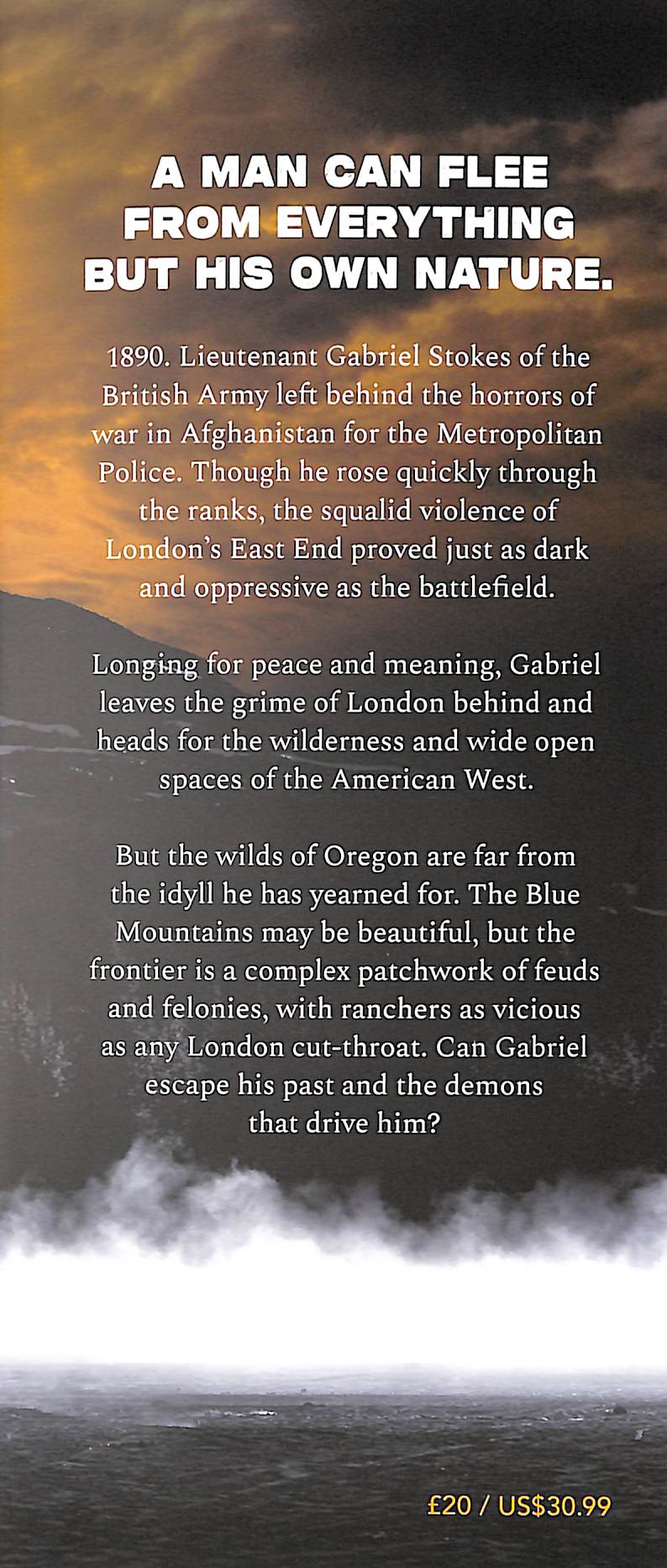 A MAN CAN FLEE FROM EVERYTHING BUT HIS OWN NATURE.

1890. Lieutenant Gabriel Stokes of the British Army left behind the horrors of war in Afghanistan for the Metropolitan Police. Though he rose quickly through the ranks, the squalid violence of London's East End proved just as dark and oppressive as the battlefield.

Longing for peace and meaning, Gabriel leaves the grime of London behind and heads for the wilderness and wide open spaces of the American West.

But the wilds of Oregon are far from the idyll he has yearned for. The Blue Mountains may be beautiful, but the frontier is a complex patchwork of feuds and felonies, with ranchers as vicious as any London cut-throat. Can Gabriel escape his past and the demons that drive him?

£20 / US$30.99